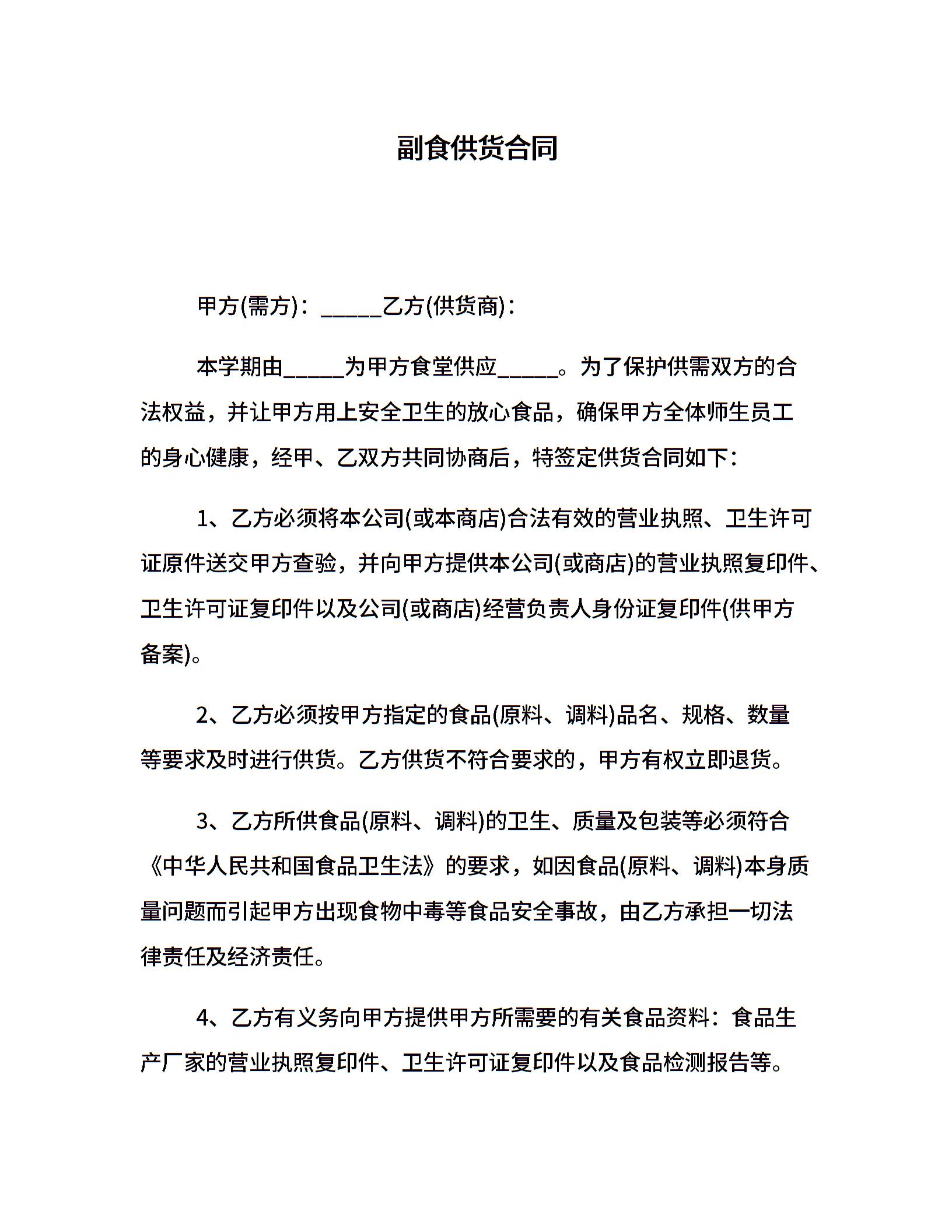 副食供货合同

甲方(需方)：_____乙方(供货商)：

本学期由_____为甲方食堂供应_____。为了保护供需双方的合法权益，并让甲方用上安全卫生的放心食品，确保甲方全体师生员工的身心健康，经甲、乙双方共同协商后，特签定供货合同如下：

1、乙方必须将本公司(或本商店)合法有效的营业执照、卫生许可证原件送交甲方查验，并向甲方提供本公司(或商店)的营业执照复印件、卫生许可证复印件以及公司(或商店)经营负责人身份证复印件(供甲方备案)。

2、乙方必须按甲方指定的食品(原料、调料)品名、规格、数量等要求及时进行供货。乙方供货不符合要求的，甲方有权立即退货。

3、乙方所供食品(原料、调料)的卫生、质量及包装等必须符合《中华人民共和国食品卫生法》的要求，如因食品(原料、调料)本身质量问题而引起甲方出现食物中毒等食品安全事故，由乙方承担一切法律责任及经济责任。

4、乙方有义务向甲方提供甲方所需要的有关食品资料：食品生产厂家的营业执照复印件、卫生许可证复印件以及食品检测报告等。